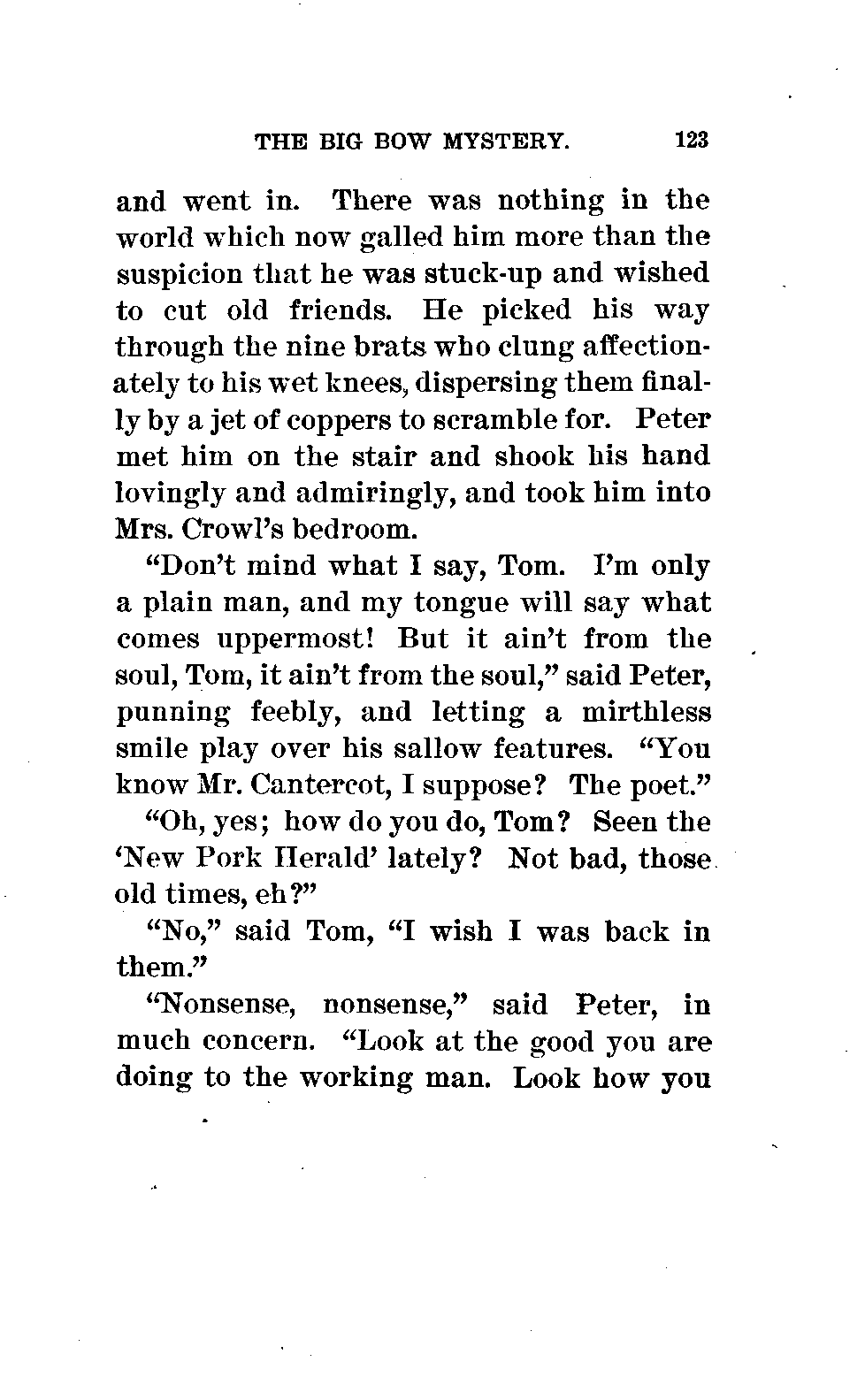 THE BIG BOW MYSTERY. 123

and went in. There was nothing in the world which now galled him more than the suspicion that he was stuck-up and wished to cut old friends. He picked his way through the nine brats who clung affectionately to his wet knees, dispersing them finally by a jet of coppers to scramble for. Peter met him on the stair and shook his hand lovingly and admiringly, and took him into Mrs. Crowl's bedroom.

"Don't mind what I say, Tom. I'm only a plain man, and my tongue will say what comes uppermost! But it ain't from the soul, Tom, it ain't from the soul," said Peter, punning feebly, and letting a mirthless smile play over his sallow features. "You know Mr. Cantercot, I suppose? The poet."

"Oh, yes; how do you do, Tom? Seen the 'New Pork Herald' lately? Not bad, those old times, eh?"

"No," said Tom, "I wish I was back in them."

"Nonsense, nonsense," said Peter, in much concern. "Look at the good you are doing to the working man. Look how you